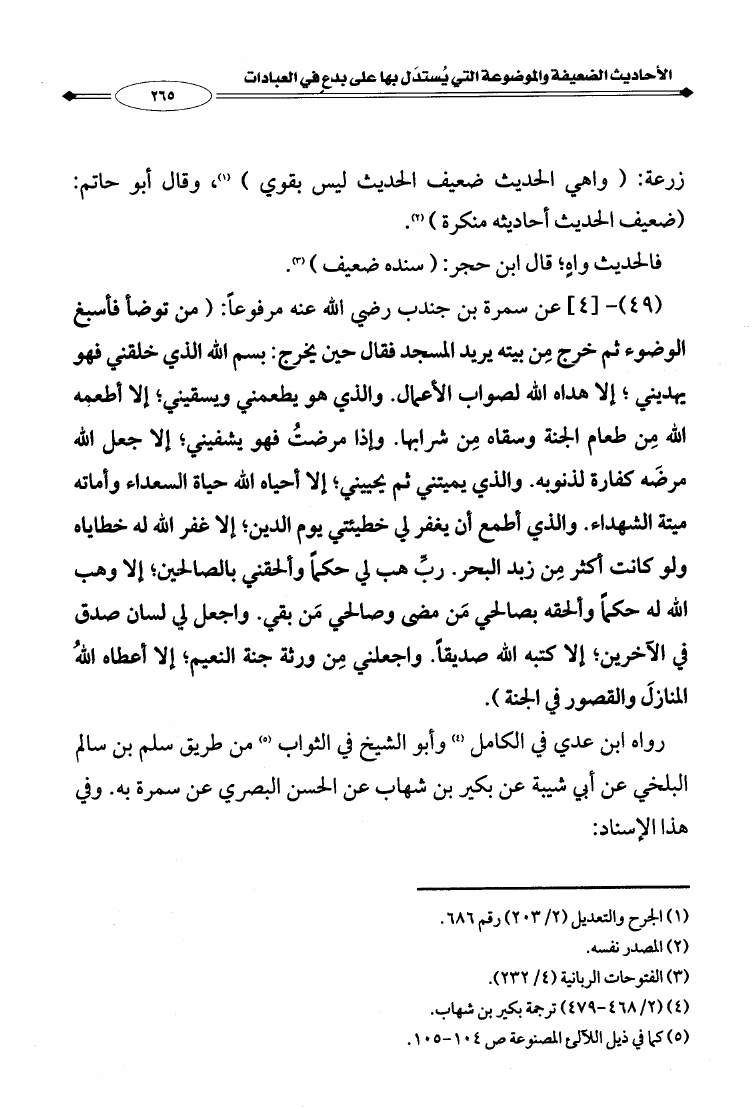 الأحاديث الضعيفة والموضوعة التي يُستدَل بها على بدع في العبادات ٢٦٥

زرعة: ( واهي الحديث ضعيف الحديث ليس بقوي ) (١)، وقال أبو حاتم: (ضعيف الحديث أحاديثه منكرة ) (٢).

فالحديث واهٍ؛ قال ابن حجر: ( سنده ضعيف ) (٣).

(٤٩)- [٤] عن سمرة بن جندب رضي الله عنه مرفوعاً: ( من توضأ فأسبغ الوضوء ثم خرج مِن بيته يريد المسجد فقال حين يخرج: بسم الله الذي خلقني فهو يهديني ؛ إلا هداه الله لصواب الأعمال. والذي هو يطعمني ويسقيني؛ إلا أطعمه الله مِن طعام الجنة وسقاه مِن شرابها. وإذا مرضتُ فهو يشفيني؛ إلا جعل الله مرضَه كفارة لذنوبه. والذي يميتني ثم يحييني؛ إلا أحياه الله حياة السعداء وأماته ميتة الشهداء. والذي أطمع أن يغفر لي خطيئتي يوم الدين؛ إلا غفر الله له خطاياه ولو كانت أكثر مِن زبد البحر. ربِّ هب لي حكماً وألحقني بالصالحين؛ إلا وهب الله له حكماً وألحقه بصالحي مَن مضى وصالحي مَن بقي. واجعل لي لسان صدق في الآخرين؛ إلا كتبه الله صديقاً. واجعلني مِن ورثة جنة النعيم؛ إلا أعطاه اللهُ المنازلَ والقصور في الجنة ).

رواه ابن عدي في الكامل (٤) وأبو الشيخ في الثواب (٥) من طريق سلم بن سالم البلخي عن أبي شيبة عن بكير بن شهاب عن الحسن البصري عن سمرة به. وفي هذا الإسناد:

(١) الجرح والتعديل (٢/ ٢٠٣) رقم ٦٨٦.
(٢) المصدر نفسه.
(٣) الفتوحات الربانية (٤/ ٢٣٢).
(٤) (٢/ ٤٦٨-٤٧٩) ترجمة بكير بن شهاب.
(٥) كما في ذيل اللآلئ المصنوعة ص ١٠٤-١٠٥.